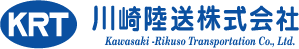 KRT
川崎陸送株式会社
Kawasaki -Rikuso Transportation Co., Ltd.